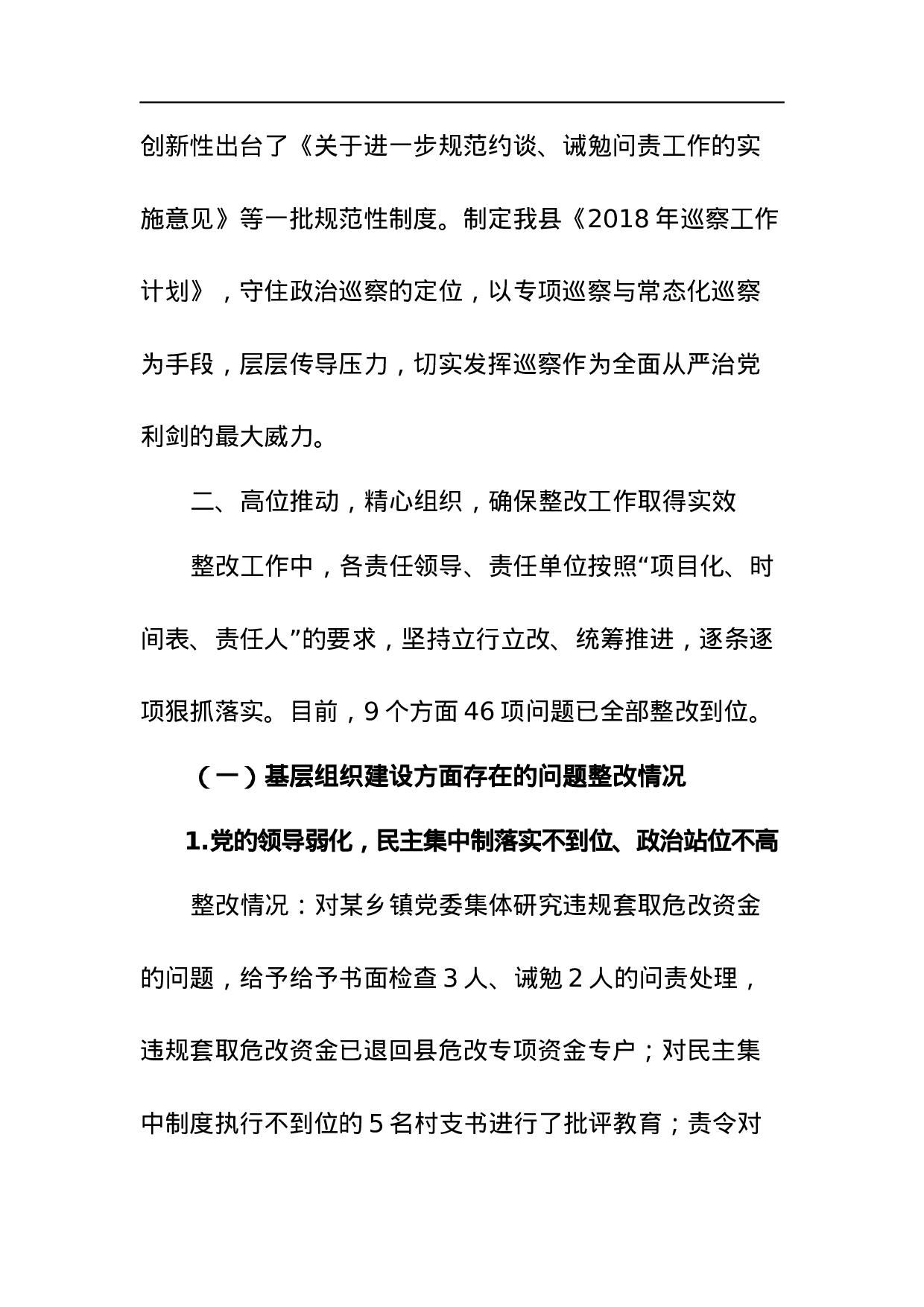 创新性出台了《关于进一步规范约谈、诫勉问责工作的实施意见》等一批规范性制度。制定我县《2018 年巡察工作计划》，守住政治巡察的定位，以专项巡察与常态化巡察为手段，层层传导压力，切实发挥巡察作为全面从严治党利剑的最大威力。

二、高位推动，精心组织，确保整改工作取得实效

整改工作中，各责任领导、责任单位按照“项目化、时间表、责任人”的要求，坚持立行立改、统筹推进，逐条逐项狠抓落实。目前，9 个方面 46 项问题已全部整改到位。

（一）基层组织建设方面存在的问题整改情况

1.党的领导弱化，民主集中制落实不到位、政治站位不高

整改情况：对某乡镇党委集体研究违规套取危改资金的问题，给予给予书面检查 3 人、诫勉 2 人的问责处理，违规套取危改资金已退回县危改专项资金专户；对民主集中制度执行不到位的 5 名村支书进行了批评教育；责令对